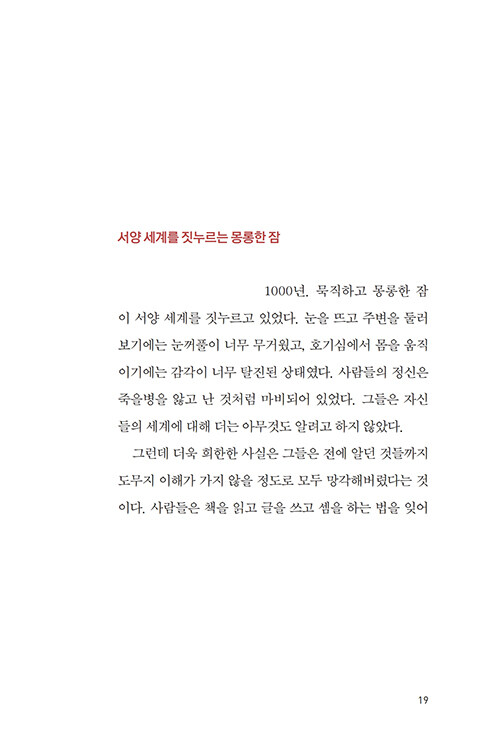 서양 세계를 짓누르는 몽롱한 잠

1000년. 묵직하고 몽롱한 잠이 서양 세계를 짓누르고 있었다. 눈을 뜨고 주변을 둘러보기에는 눈꺼풀이 너무 무거웠고, 호기심에서 몸을 움직이기에는 감각이 너무 탈진된 상태였다. 사람들의 정신은 죽을병을 앓고 난 것처럼 마비되어 있었다. 그들은 자신들의 세계에 대해 더는 아무것도 알려고 하지 않았다.

그런데 더욱 희한한 사실은 그들은 전에 알던 것들까지 도무지 이해가 가지 않을 정도로 모두 망각해버렸다는 것이다. 사람들은 책을 읽고 글을 쓰고 셈을 하는 법을 잊어

19